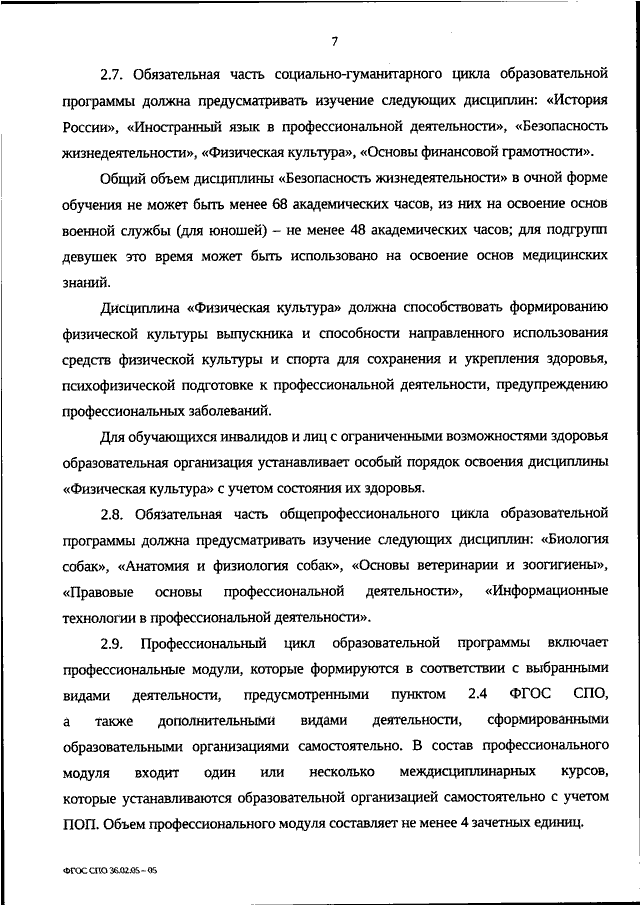 7

2.7. Обязательная часть социально-гуманитарного цикла образовательной программы должна предусматривать изучение следующих дисциплин: «История России», «Иностранный язык в профессиональной деятельности», «Безопасность жизнедеятельности», «Физическая культура», «Основы финансовой грамотности».

Общий объем дисциплины «Безопасность жизнедеятельности» в очной форме обучения не может быть менее 68 академических часов, из них на освоение основ военной службы (для юношей) – не менее 48 академических часов; для подгрупп девушек это время может быть использовано на освоение основ медицинских знаний.

Дисциплина «Физическая культура» должна способствовать формированию физической культуры выпускника и способности направленного использования средств физической культуры и спорта для сохранения и укрепления здоровья, психофизической подготовке к профессиональной деятельности, предупреждению профессиональных заболеваний.

Для обучающихся инвалидов и лиц с ограниченными возможностями здоровья образовательная организация устанавливает особый порядок освоения дисциплины «Физическая культура» с учетом состояния их здоровья.

2.8. Обязательная часть общепрофессионального цикла образовательной программы должна предусматривать изучение следующих дисциплин: «Биология собак», «Анатомия и физиология собак», «Основы ветеринарии и зоогигиены», «Правовые основы профессиональной деятельности», «Информационные технологии в профессиональной деятельности».

2.9. Профессиональный цикл образовательной программы включает профессиональные модули, которые формируются в соответствии с выбранными видами деятельности, предусмотренными пунктом 2.4 ФГОС СПО, а также дополнительными видами деятельности, сформированными образовательными организациями самостоятельно. В состав профессионального модуля входит один или несколько междисциплинарных курсов, которые устанавливаются образовательной организацией самостоятельно с учетом ПОП. Объем профессионального модуля составляет не менее 4 зачетных единиц.

ФГОС СПО 36.02.05 – 05